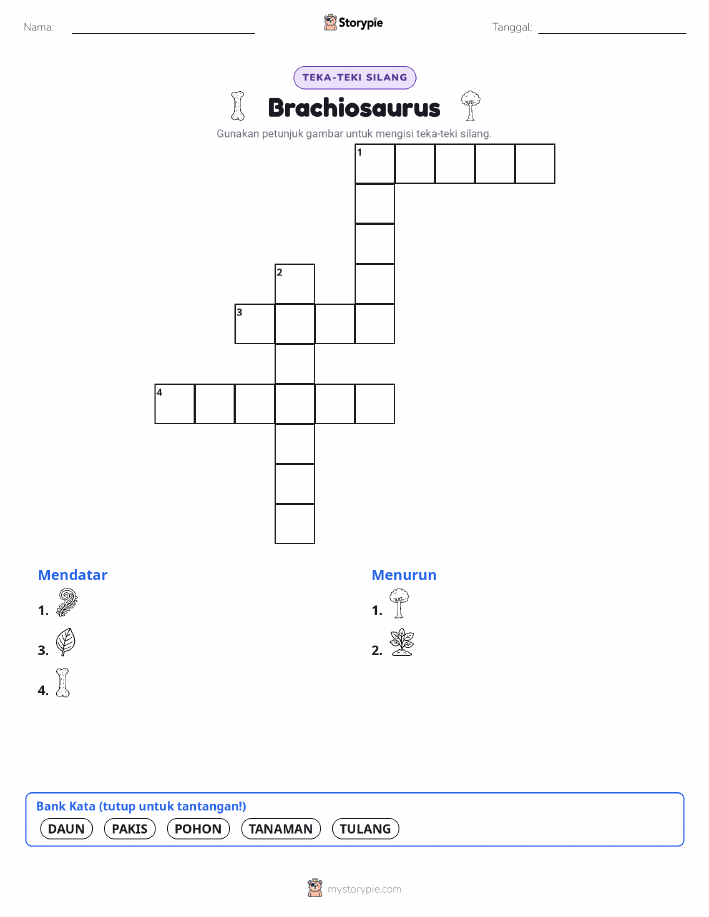 Nama:

Storypie

Tanggal:

TEKA-TEKI SILANG

Brachiosaurus

Gunakan petunjuk gambar untuk mengisi teka-teki silang.

1
2
3
4

Mendatar

1.

3.

4.

Menurun

1.

2.

Bank Kata (tutup untuk tantangan!)

DAUN PAKIS POHON TANAMAN TULANG

mystorypie.com